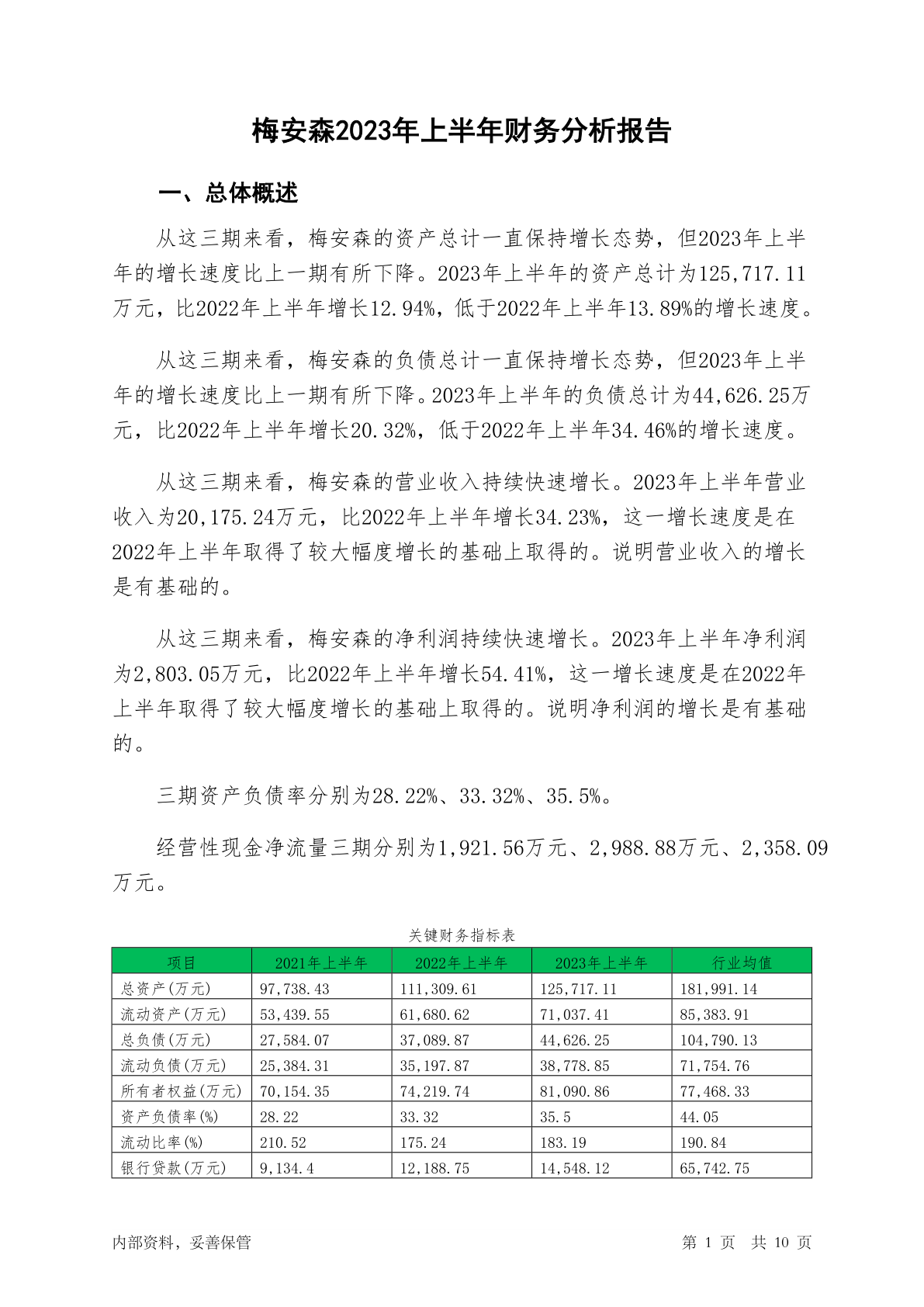 梅安森2023年上半年财务分析报告

一、总体概述

从这三期来看，梅安森的资产总计一直保持增长态势，但2023年上半年的增长速度比上一期有所下降。2023年上半年的资产总计为125,717.11万元，比2022年上半年增长12.94%，低于2022年上半年13.89%的增长速度。

从这三期来看，梅安森的负债总计一直保持增长态势，但2023年上半年的增长速度比上一期有所下降。2023年上半年的负债总计为44,626.25万元，比2022年上半年增长20.32%，低于2022年上半年34.46%的增长速度。

从这三期来看，梅安森的营业收入持续快速增长。2023年上半年营业收入为20,175.24万元，比2022年上半年增长34.23%，这一增长速度是在2022年上半年取得了较大幅度增长的基础上取得的。说明营业收入的增长是有基础的。

从这三期来看，梅安森的净利润持续快速增长。2023年上半年净利润为2,803.05万元，比2022年上半年增长54.41%，这一增长速度是在2022年上半年取得了较大幅度增长的基础上取得的。说明净利润的增长是有基础的。

三期资产负债率分别为28.22%、33.32%、35.5%。

经营性现金净流量三期分别为1,921.56万元、2,988.88万元、2,358.09万元。

关键财务指标表

| 项目 | 2021年上半年 | 2022年上半年 | 2023年上半年 | 行业均值 |
|---|---|---|---|---|
| 总资产(万元) | 97,738.43 | 111,309.61 | 125,717.11 | 181,991.14 |
| 流动资产(万元) | 53,439.55 | 61,680.62 | 71,037.41 | 85,383.91 |
| 总负债(万元) | 27,584.07 | 37,089.87 | 44,626.25 | 104,790.13 |
| 流动负债(万元) | 25,384.31 | 35,197.87 | 38,778.85 | 71,754.76 |
| 所有者权益(万元) | 70,154.35 | 74,219.74 | 81,090.86 | 77,468.33 |
| 资产负债率(%) | 28.22 | 33.32 | 35.5 | 44.05 |
| 流动比率(%) | 210.52 | 175.24 | 183.19 | 190.84 |
| 银行贷款(万元) | 9,134.4 | 12,188.75 | 14,548.12 | 65,742.75 |

内部资料，妥善保管

第 1 页 共 10 页